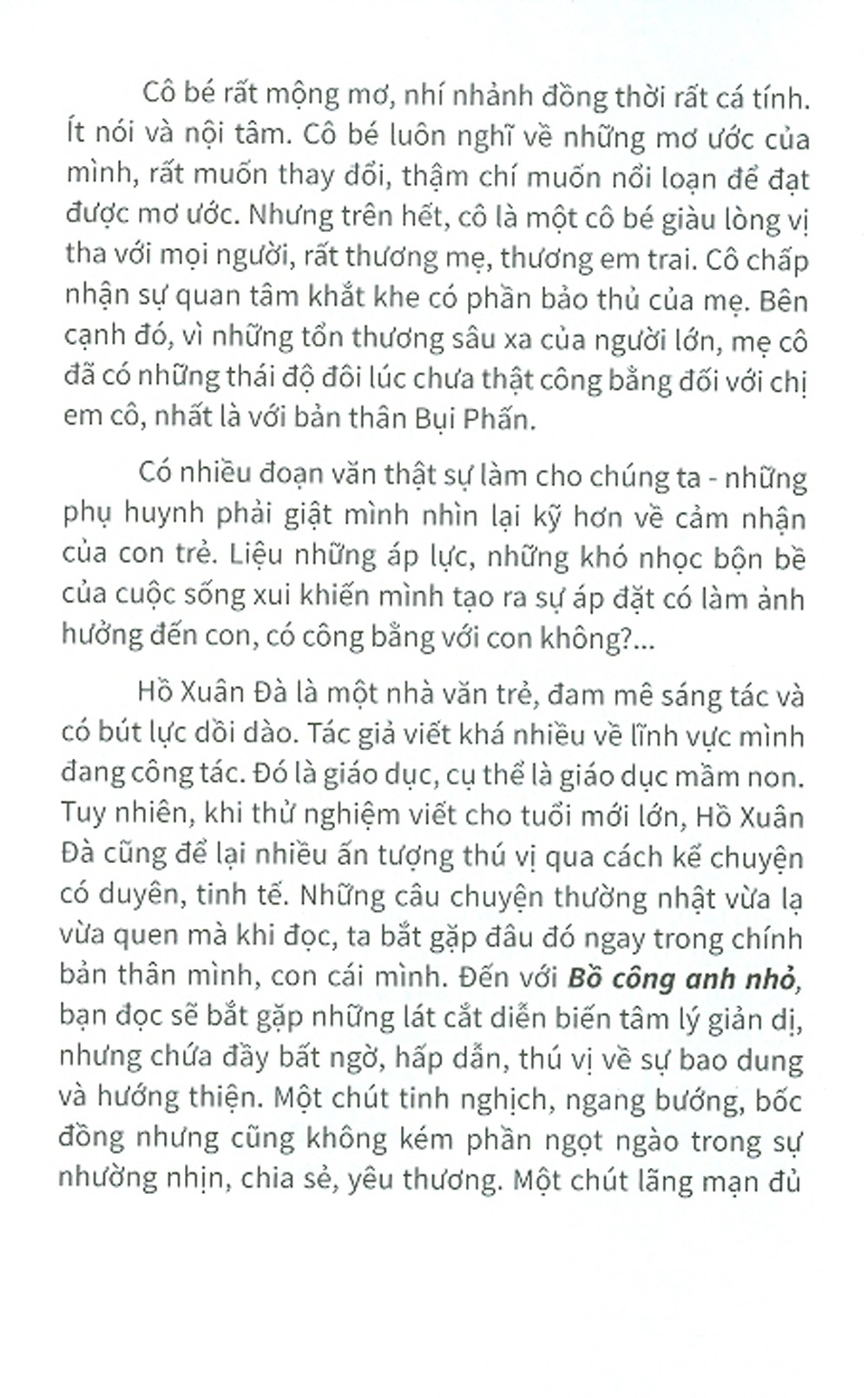 Cô bé rất mộng mơ, nhí nhảnh đồng thời rất cá tính. Ít nói và nội tâm. Cô bé luôn nghĩ về những mơ ước của mình, rất muốn thay đổi, thậm chí muốn nổi loạn để đạt được mơ ước. Nhưng trên hết, cô là một cô bé giàu lòng vị tha với mọi người, rất thương mẹ, thương em trai. Cô chấp nhận sự quan tâm khắt khe có phần bảo thủ của mẹ. Bên cạnh đó, vì những tổn thương sâu xa của người lớn, mẹ cô đã có những thái độ đôi lúc chưa thật công bằng đối với chị em cô, nhất là với bản thân Bụi Phấn.

Có nhiều đoạn văn thật sự làm cho chúng ta - những phụ huynh phải giật mình nhìn lại kỹ hơn về cảm nhận của con trẻ. Liệu những áp lực, những khó nhọc bộn bề của cuộc sống xui khiến mình tạo ra sự áp đặt có làm ảnh hưởng đến con, có công bằng với con không?...

Hồ Xuân Đà là một nhà văn trẻ, đam mê sáng tác và có bút lực dồi dào. Tác giả viết khá nhiều về lĩnh vực mình đang công tác. Đó là giáo dục, cụ thể là giáo dục mầm non. Tuy nhiên, khi thử nghiệm viết cho tuổi mới lớn, Hồ Xuân Đà cũng để lại nhiều ấn tượng thú vị qua cách kể chuyện có duyên, tinh tế. Những câu chuyện thường nhật vừa lạ vừa quen mà khi đọc, ta bắt gặp đâu đó ngay trong chính bản thân mình, con cái mình. Đến với Bồ công anh nhỏ, bạn đọc sẽ bắt gặp những lát cắt diễn biến tâm lý giản dị, nhưng chứa đầy bất ngờ, hấp dẫn, thú vị về sự bao dung và hướng thiện. Một chút tinh nghịch, ngang bướng, bốc đồng nhưng cũng không kém phần ngọt ngào trong sự nhường nhịn, chia sẻ, yêu thương. Một chút lãng mạn đủ